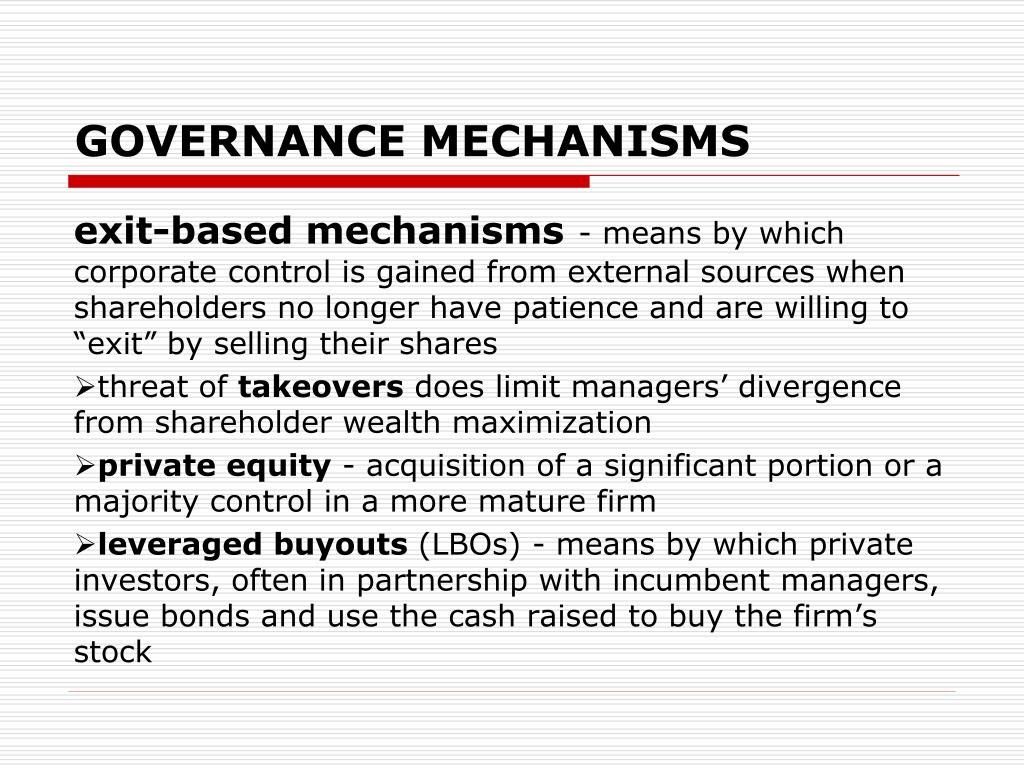 GOVERNANCE MECHANISMS

exit-based mechanisms - means by which corporate control is gained from external sources when shareholders no longer have patience and are willing to “exit” by selling their shares

➢threat of takeovers does limit managers’ divergence from shareholder wealth maximization

➢private equity - acquisition of a significant portion or a majority control in a more mature firm

➢leveraged buyouts (LBOs) - means by which private investors, often in partnership with incumbent managers, issue bonds and use the cash raised to buy the firm’s stock